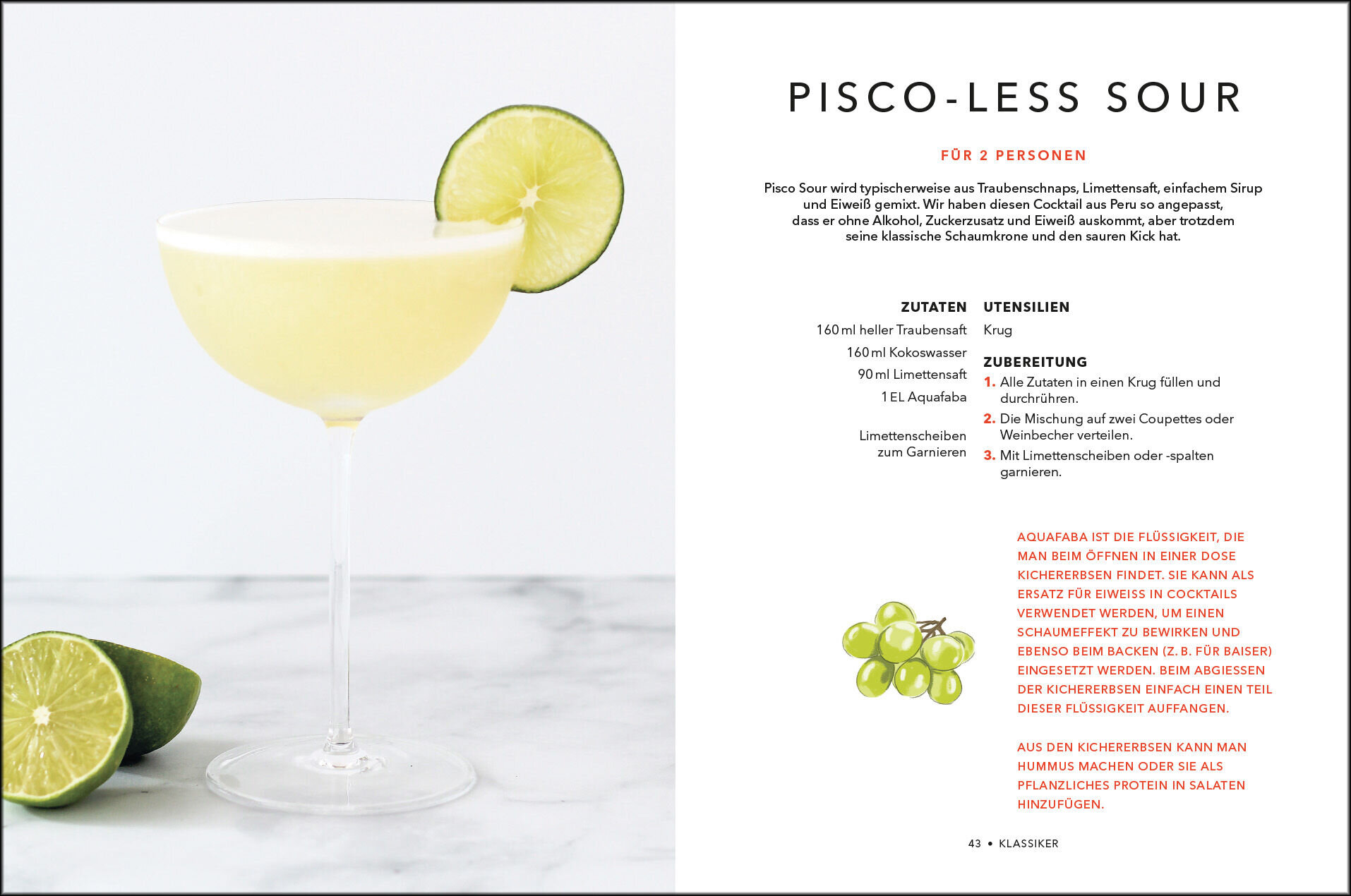 PISCO-LESS SOUR

FÜR 2 PERSONEN

Pisco Sour wird typischerweise aus Traubenschnaps, Limettensaft, einfachem Sirup und Eiweiß gemixt. Wir haben diesen Cocktail aus Peru so angepasst, dass er ohne Alkohol, Zuckerzusatz und Eiweiß auskommt, aber trotzdem seine klassische Schaumkrone und den sauren Kick hat.

ZUTATEN
160 ml heller Traubensaft
160 ml Kokoswasser
90 ml Limettensaft
1 EL Aquafaba

Limettenscheiben zum Garnieren

UTENSILIEN
Krug

ZUBEREITUNG
1. Alle Zutaten in einen Krug füllen und durchrühren.
2. Die Mischung auf zwei Coupettes oder Weinbecher verteilen.
3. Mit Limettenscheiben oder -spalten garnieren.

AQUAFABA IST DIE FLÜSSIGKEIT, DIE MAN BEIM ÖFFNEN IN EINER DOSE KICHERERBSEN FINDET. SIE KANN ALS ERSATZ FÜR EIWEISS IN COCKTAILS VERWENDET WERDEN, UM EINEN SCHAUMEFFEKT ZU BEWIRKEN UND EBENSO BEIM BACKEN (Z. B. FÜR BAISER) EINGESETZT WERDEN. BEIM ABGIESSEN DER KICHERERBSEN EINFACH EINEN TEIL DIESER FLÜSSIGKEIT AUFFANGEN.

AUS DEN KICHERERBSEN KANN MAN HUMMUS MACHEN ODER SIE ALS PFLANZLICHES PROTEIN IN SALATEN HINZUFÜGEN.

43 • KLASSIKER